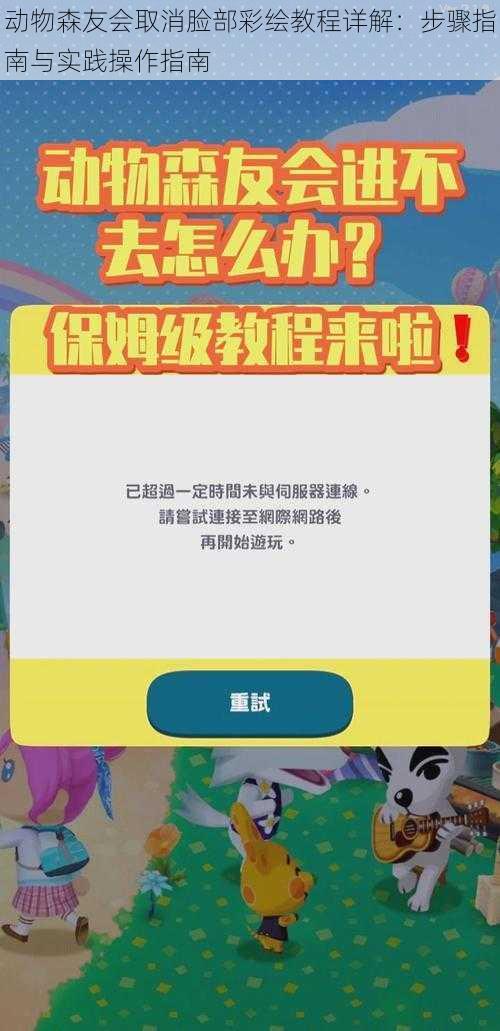 动物森友会取消脸部彩绘教程详解：步骤指南与实践操作指南

动物森友会进不去怎么办？

保姆级教程来啦！

已超過一定時間未與伺服器連線。
請嘗試連接至網際網路後
再開始遊玩。

重試